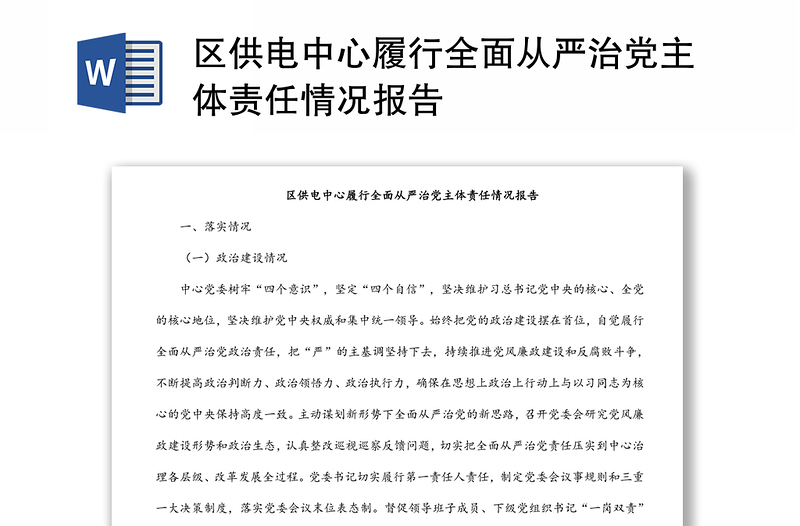 W

区供电中心履行全面从严治党主体责任情况报告

区供电中心履行全面从严治党主体责任情况报告

一、落实情况

（一）政治建设情况

中心党委树牢“四个意识”，坚定“四个自信”，坚决维护习总书记党中央的核心、全党的核心地位，坚决维护党中央权威和集中统一领导。始终把党的政治建设摆在首位，自觉履行全面从严治党政治责任，把“严”的主基调坚持下去，持续推进党风廉政建设和反腐败斗争，不断提高政治判断力、政治领悟力、政治执行力，确保在思想上政治上行动上与以习同志为核心的党中央保持高度一致。主动谋划新形势下全面从严治党的新思路，召开党委会研究党风廉政建设形势和政治生态，认真整改巡视巡察反馈问题，切实把全面从严治党责任压实到中心治理各层级、改革发展全过程。党委书记切实履行第一责任人责任，制定党委会议事规则和三重一大决策制度，落实党委会议末位表态制。督促领导班子成员、下级党组织书记“一岗双责”